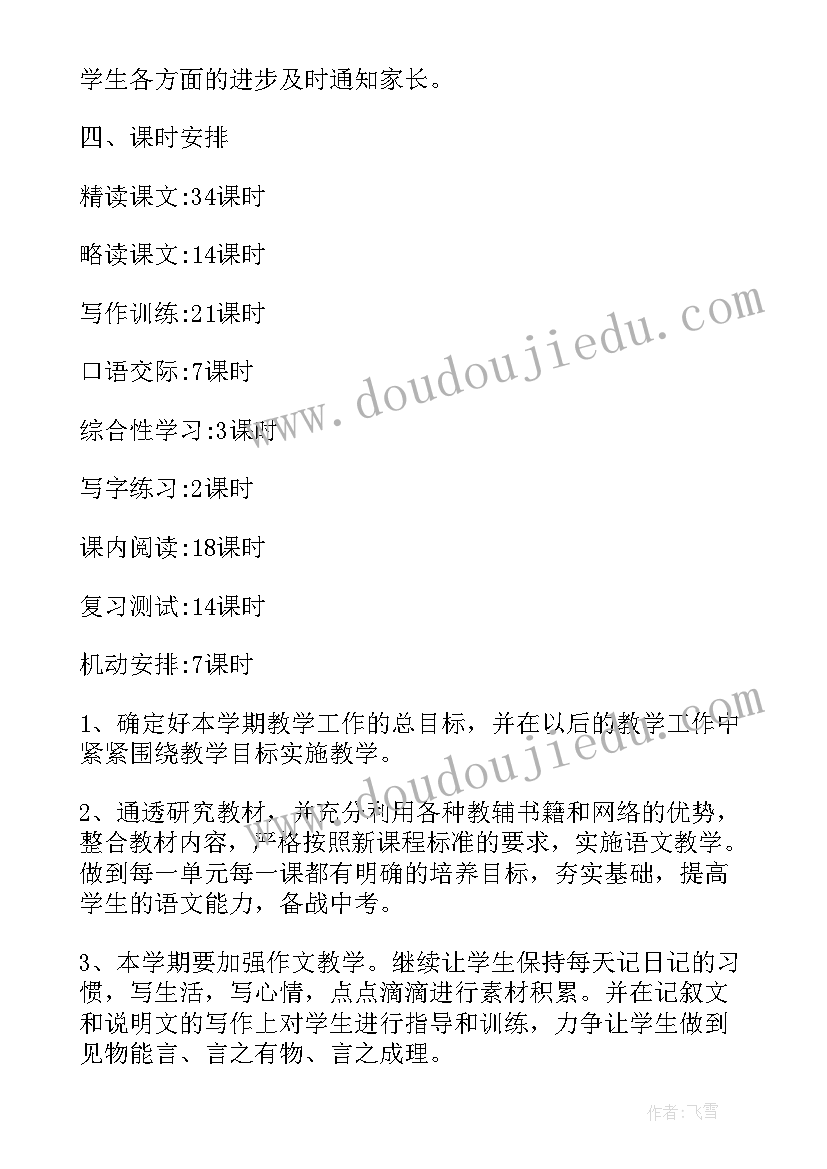 学生各方面的进步及时通知家长。

四、课时安排

精读课文:34课时

略读课文:14课时

写作训练:21课时

口语交际:7课时

综合性学习:3课时

写字练习:2课时

课内阅读:18课时

复习测试:14课时

机动安排:7课时

1、确定好本学期教学工作的总目标，并在以后的教学工作中紧紧围绕教学目标实施教学。

2、通透研究教材，并充分利用各种教辅书籍和网络的优势，整合教材内容，严格按照新课程标准的要求，实施语文教学。做到每一单元每一课都有明确的培养目标，夯实基础，提高学生的语文能力，备战中考。

3、本学期要加强作文教学。继续让学生保持每天记日记的习惯，写生活，写心情，点点滴滴进行素材积累。并在记叙文和说明文的写作上对学生进行指导和训练，力争让学生做到见物能言、言之有物、言之成理。

www.doudoujiedu.com

www.doudoujiedu.com

作者:飞雪